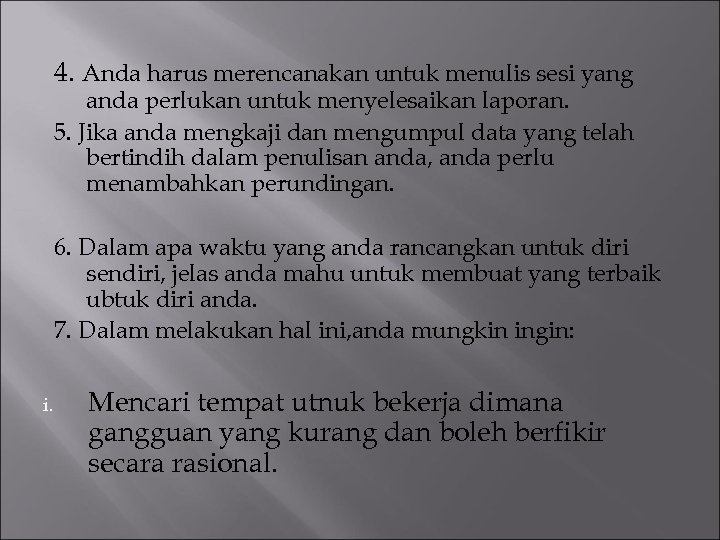 4. Anda harus merencanakan untuk menulis sesi yang anda perlukan untuk menyelesaikan laporan.

5. Jika anda mengkaji dan mengumpul data yang telah bertindih dalam penulisan anda, anda perlu menambahkan perundingan.

6. Dalam apa waktu yang anda rancangkan untuk diri sendiri, jelas anda mahu untuk membuat yang terbaik ubtuk diri anda.

7. Dalam melakukan hal ini,anda mungkin ingin:

i. Mencari tempat utnuk bekerja dimana gangguan yang kurang dan boleh berfikir secara rasional.